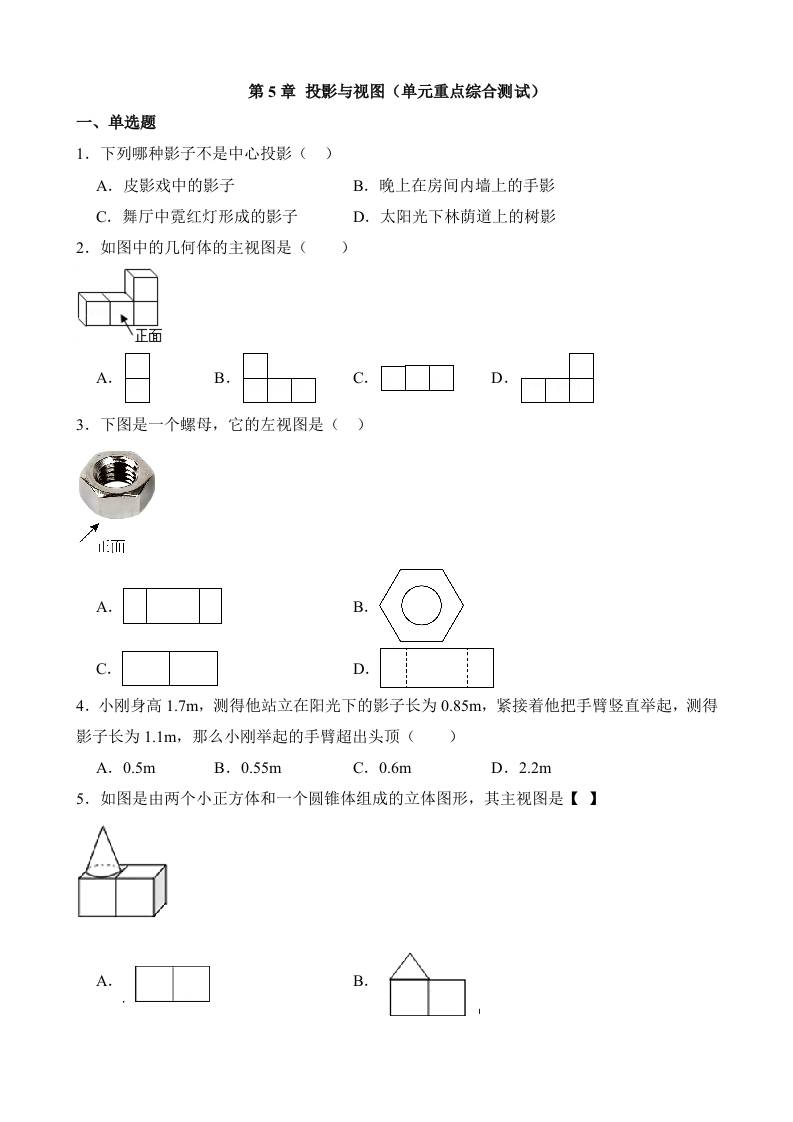 第 5 章 投影与视图（单元重点综合测试）

一、单选题

1．下列哪种影子不是中心投影（　）

A．皮影戏中的影子　　B．晚上在房间内墙上的手影

C．舞厅中霓红灯形成的影子　　D．太阳光下林荫道上的树影

2．如图中的几何体的主视图是（　　）

正面

A．　　B．　　C．　　D．

3．下图是一个螺母，它的左视图是（　）

正面

A．　　B．

C．　　D．

4．小刚身高 1.7m，测得他站立在阳光下的影子长为 0.85m，紧接着他把手臂竖直举起，测得影子长为 1.1m，那么小刚举起的手臂超出头顶（　　）

A．0.5m　　B．0.55m　　C．0.6m　　D．2.2m

5．如图是由两个小正方体和一个圆锥体组成的立体图形，其主视图是【　】

A．　　B．